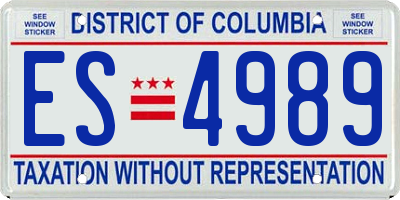 SEE WINDOW STICKER

DISTRICT OF COLUMBIA

SEE WINDOW STICKER

ES 4989

TAXATION WITHOUT REPRESENTATION